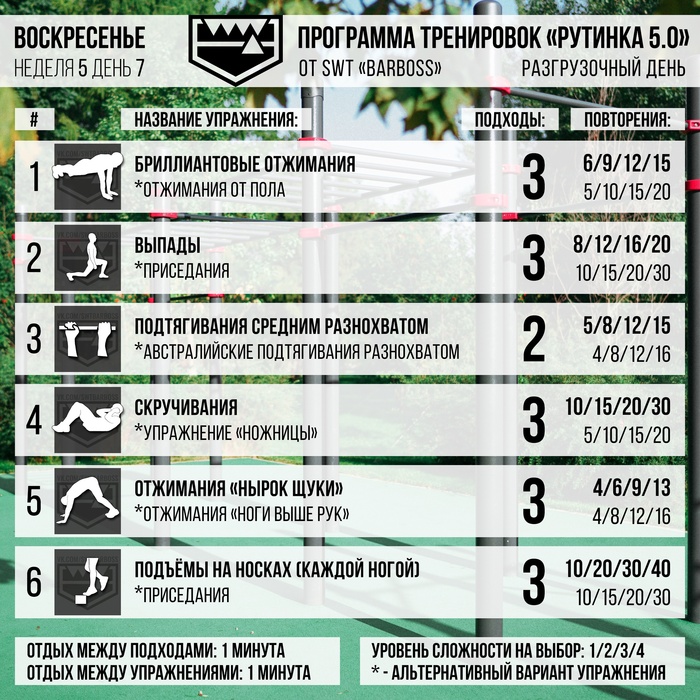 ВОСКРЕСЕНЬЕ
НЕДЕЛЯ 5 ДЕНЬ 7

ПРОГРАММА ТРЕНИРОВОК «РУТИНКА 5.0»
ОТ SWT «BARBOSS»
РАЗГРУЗОЧНЫЙ ДЕНЬ

| # | НАЗВАНИЕ УПРАЖНЕНИЯ: | ПОДХОДЫ: | ПОВТОРЕНИЯ: |
|---|---|---|---|
| 1 | БРИЛЛИАНТОВЫЕ ОТЖИМАНИЯ *ОТЖИМАНИЯ ОТ ПОЛА | 3 | 6/9/12/15 5/10/15/20 |
| 2 | ВЫПАДЫ *ПРИСЕДАНИЯ | 3 | 8/12/16/20 10/15/20/30 |
| 3 | ПОДТЯГИВАНИЯ СРЕДНИМ РАЗНОХВАТОМ *АВСТРАЛИЙСКИЕ ПОДТЯГИВАНИЯ РАЗНОХВАТОМ | 2 | 5/8/12/15 4/8/12/16 |
| 4 | СКРУЧИВАНИЯ *УПРАЖНЕНИЕ «НОЖНИЦЫ» | 3 | 10/15/20/30 5/10/15/20 |
| 5 | ОТЖИМАНИЯ «НЫРОК ЩУКИ» *ОТЖИМАНИЯ «НОГИ ВЫШЕ РУК» | 3 | 4/6/9/13 4/8/12/16 |
| 6 | ПОДЪЁМЫ НА НОСКАХ (КАЖДОЙ НОГОЙ) *ПРИСЕДАНИЯ | 3 | 10/20/30/40 10/15/20/30 |

ОТДЫХ МЕЖДУ ПОДХОДАМИ: 1 МИНУТА
ОТДЫХ МЕЖДУ УПРАЖНЕНИЯМИ: 1 МИНУТА

УРОВЕНЬ СЛОЖНОСТИ НА ВЫБОР: 1/2/3/4
* - АЛЬТЕРНАТИВНЫЙ ВАРИАНТ УПРАЖНЕНИЯ